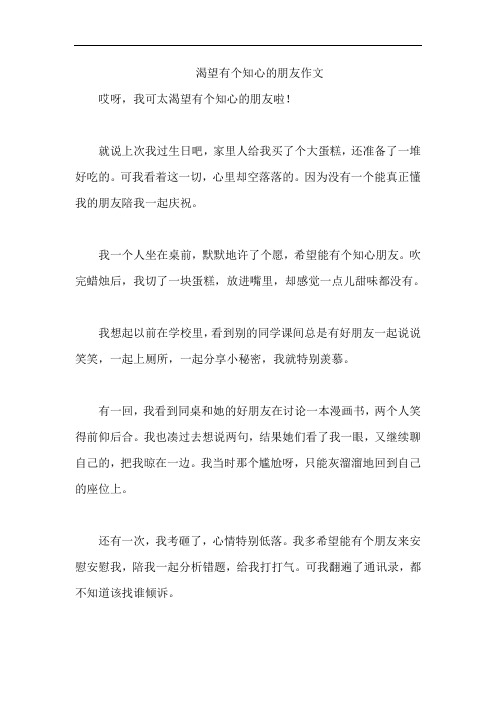 渴望有个知心的朋友作文

哎呀，我可太渴望有个知心的朋友啦！

就说上次我过生日吧，家里人给我买了个大蛋糕，还准备了一堆好吃的。可我看着这一切，心里却空落落的。因为没有一个能真正懂我的朋友陪我一起庆祝。

我一个人坐在桌前，默默地许了个愿，希望能有个知心朋友。吹完蜡烛后，我切了一块蛋糕，放进嘴里，却感觉一点儿甜味都没有。

我想起以前在学校里，看到别的同学课间总是有好朋友一起说说笑笑，一起上厕所，一起分享小秘密，我就特别羡慕。

有一回，我看到同桌和她的好朋友在讨论一本漫画书，两个人笑得前仰后合。我也凑过去想说两句，结果她们看了我一眼，又继续聊自己的，把我晾在一边。我当时那个尴尬呀，只能灰溜溜地回到自己的座位上。

还有一次，我考砸了，心情特别低落。我多希望能有个朋友来安慰安慰我，陪我一起分析错题，给我打打气。可我翻遍了通讯录，都不知道该找谁倾诉。